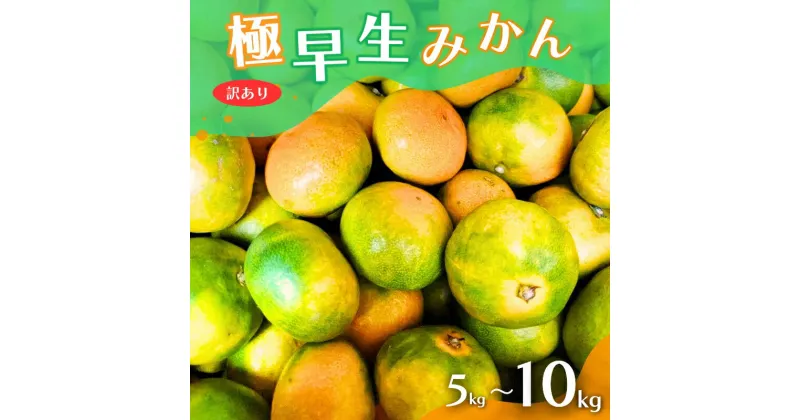 極早生みかん

訳あり

5kg～10kg